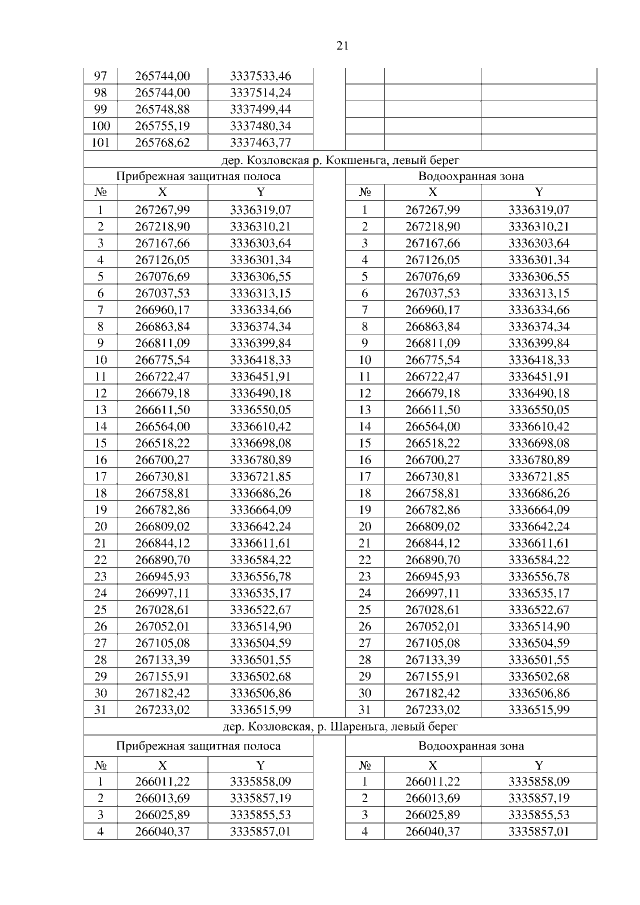 21

| 97 | 265744,00 | 3337533,46 | | | | |
|---|---|---|---|---|---|---|
| 98 | 265744,00 | 3337514,24 | | | | |
| 99 | 265748,88 | 3337499,44 | | | | |
| 100 | 265755,19 | 3337480,34 | | | | |
| 101 | 265768,62 | 3337463,77 | | | | |

дер. Козловская р. Кокшеньга, левый берег

| Прибрежная защитная полоса | | | | Водоохранная зона | | |
|---|---|---|---|---|---|---|
| № | X | Y | | № | X | Y |
| 1 | 267267,99 | 3336319,07 | | 1 | 267267,99 | 3336319,07 |
| 2 | 267218,90 | 3336310,21 | | 2 | 267218,90 | 3336310,21 |
| 3 | 267167,66 | 3336303,64 | | 3 | 267167,66 | 3336303,64 |
| 4 | 267126,05 | 3336301,34 | | 4 | 267126,05 | 3336301,34 |
| 5 | 267076,69 | 3336306,55 | | 5 | 267076,69 | 3336306,55 |
| 6 | 267037,53 | 3336313,15 | | 6 | 267037,53 | 3336313,15 |
| 7 | 266960,17 | 3336334,66 | | 7 | 266960,17 | 3336334,66 |
| 8 | 266863,84 | 3336374,34 | | 8 | 266863,84 | 3336374,34 |
| 9 | 266811,09 | 3336399,84 | | 9 | 266811,09 | 3336399,84 |
| 10 | 266775,54 | 3336418,33 | | 10 | 266775,54 | 3336418,33 |
| 11 | 266722,47 | 3336451,91 | | 11 | 266722,47 | 3336451,91 |
| 12 | 266679,18 | 3336490,18 | | 12 | 266679,18 | 3336490,18 |
| 13 | 266611,50 | 3336550,05 | | 13 | 266611,50 | 3336550,05 |
| 14 | 266564,00 | 3336610,42 | | 14 | 266564,00 | 3336610,42 |
| 15 | 266518,22 | 3336698,08 | | 15 | 266518,22 | 3336698,08 |
| 16 | 266700,27 | 3336780,89 | | 16 | 266700,27 | 3336780,89 |
| 17 | 266730,81 | 3336721,85 | | 17 | 266730,81 | 3336721,85 |
| 18 | 266758,81 | 3336686,26 | | 18 | 266758,81 | 3336686,26 |
| 19 | 266782,86 | 3336664,09 | | 19 | 266782,86 | 3336664,09 |
| 20 | 266809,02 | 3336642,24 | | 20 | 266809,02 | 3336642,24 |
| 21 | 266844,12 | 3336611,61 | | 21 | 266844,12 | 3336611,61 |
| 22 | 266890,70 | 3336584,22 | | 22 | 266890,70 | 3336584,22 |
| 23 | 266945,93 | 3336556,78 | | 23 | 266945,93 | 3336556,78 |
| 24 | 266997,11 | 3336535,17 | | 24 | 266997,11 | 3336535,17 |
| 25 | 267028,61 | 3336522,67 | | 25 | 267028,61 | 3336522,67 |
| 26 | 267052,01 | 3336514,90 | | 26 | 267052,01 | 3336514,90 |
| 27 | 267105,08 | 3336504,59 | | 27 | 267105,08 | 3336504,59 |
| 28 | 267133,39 | 3336501,55 | | 28 | 267133,39 | 3336501,55 |
| 29 | 267155,91 | 3336502,68 | | 29 | 267155,91 | 3336502,68 |
| 30 | 267182,42 | 3336506,86 | | 30 | 267182,42 | 3336506,86 |
| 31 | 267233,02 | 3336515,99 | | 31 | 267233,02 | 3336515,99 |

дер. Козловская, р. Шареньга, левый берег

| Прибрежная защитная полоса | | | | Водоохранная зона | | |
|---|---|---|---|---|---|---|
| № | X | Y | | № | X | Y |
| 1 | 266011,22 | 3335858,09 | | 1 | 266011,22 | 3335858,09 |
| 2 | 266013,69 | 3335857,19 | | 2 | 266013,69 | 3335857,19 |
| 3 | 266025,89 | 3335855,53 | | 3 | 266025,89 | 3335855,53 |
| 4 | 266040,37 | 3335857,01 | | 4 | 266040,37 | 3335857,01 |